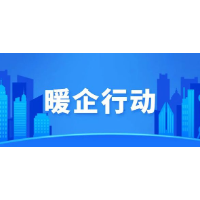 暖企行动